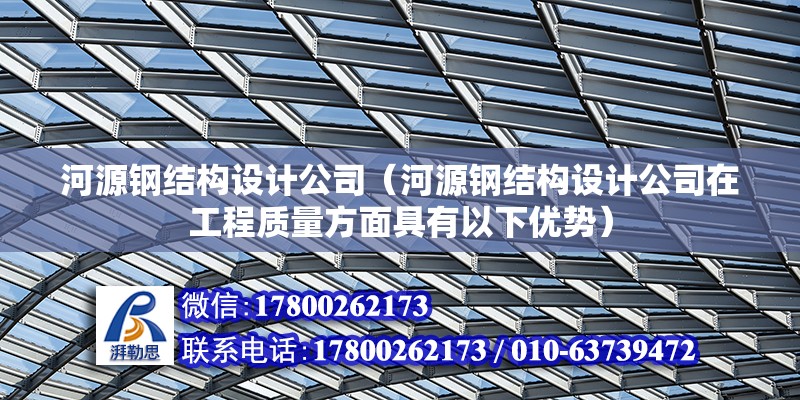 河源钢结构设计公司（河源钢结构设计公司在工程质量方面具有以下优势）

湃勒思

微信:17800262173

联系电话:17800262173 / 010-63739472